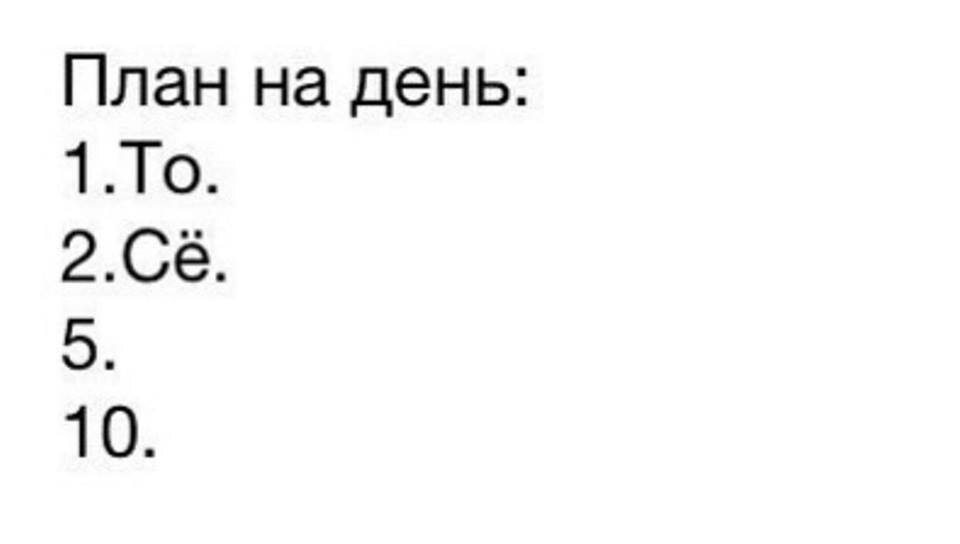 План на день:
1.То.
2.Сё.
5.
10.